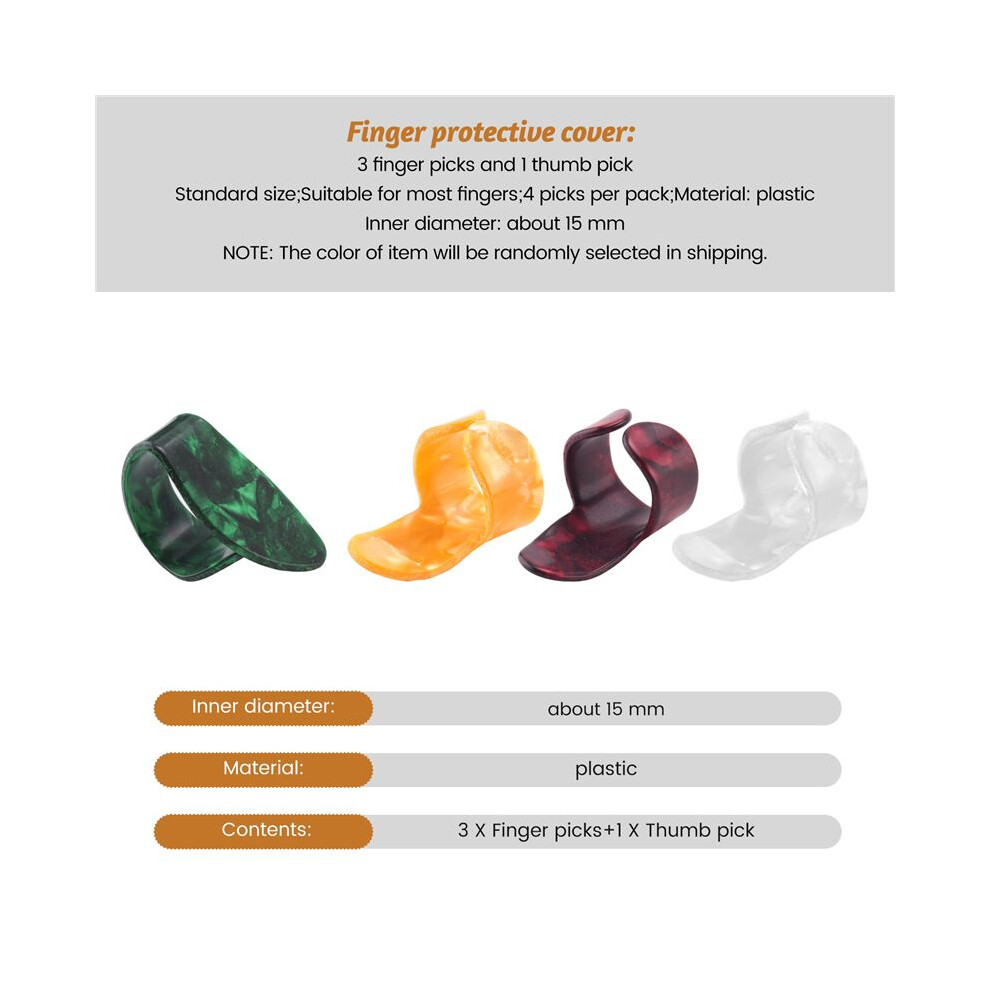 Finger protective cover:
3 finger picks and 1 thumb pick
Standard size;Suitable for most fingers;4 picks per pack;Material: plastic
Inner diameter: about 15 mm
NOTE: The color of item will be randomly selected in shipping.

Inner diameter: about 15 mm

Material: plastic

Contents: 3 X Finger picks+1 X Thumb pick